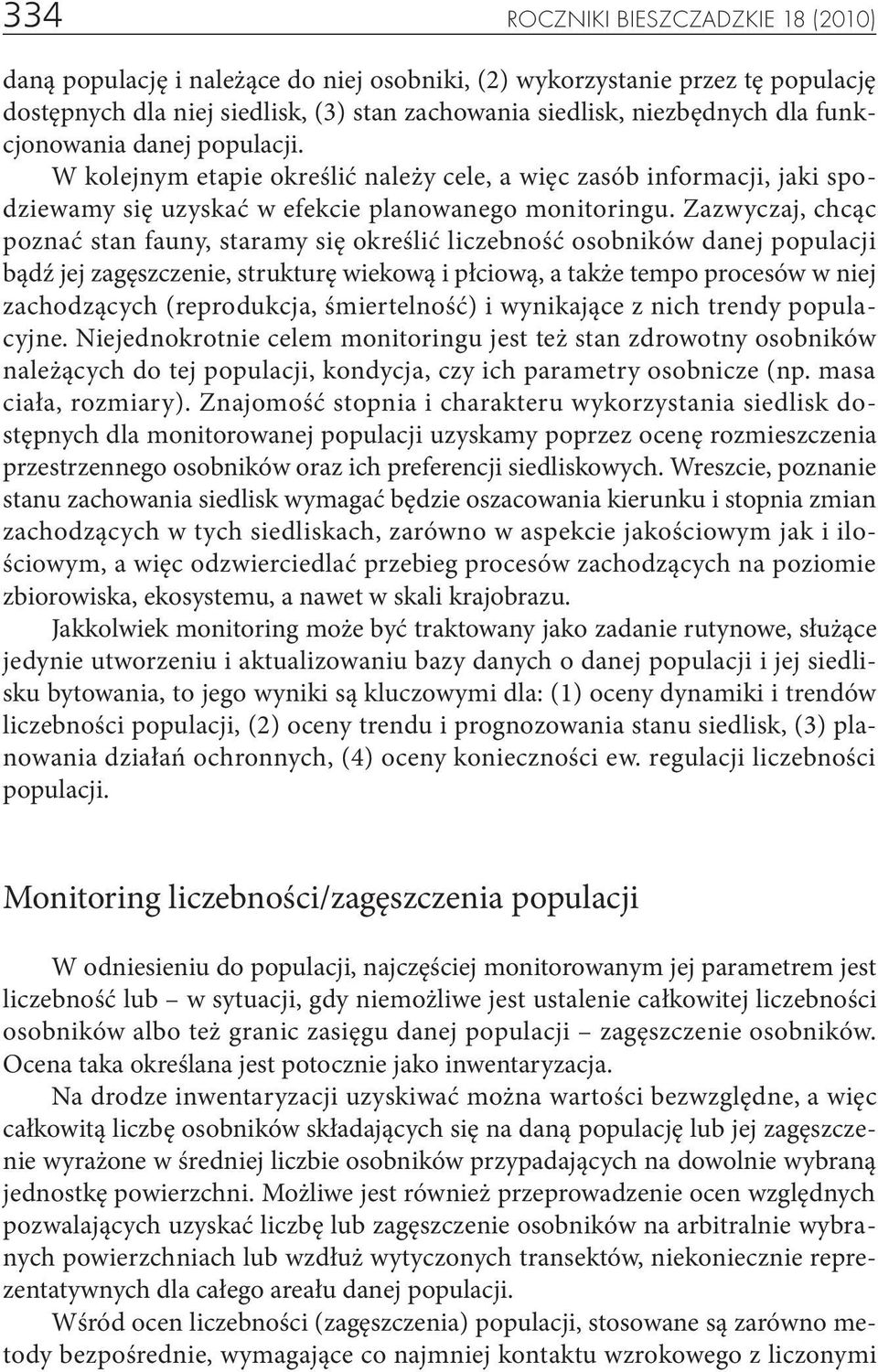 334 ROCZNIKI BIESZCZADZKIE 18 (2010)

daną populację i należące do niej osobniki, (2) wykorzystanie przez tę populację dostępnych dla niej siedlisk, (3) stan zachowania siedlisk, niezbędnych dla funkcjonowania danej populacji.

W kolejnym etapie określić należy cele, a więc zasób informacji, jaki spodziewamy się uzyskać w efekcie planowanego monitoringu. Zazwyczaj, chcąc poznać stan fauny, staramy się określić liczebność osobników danej populacji bądź jej zagęszczenie, strukturę wiekową i płciową, a także tempo procesów w niej zachodzących (reprodukcja, śmiertelność) i wynikające z nich trendy populacyjne. Niejednokrotnie celem monitoringu jest też stan zdrowotny osobników należących do tej populacji, kondycja, czy ich parametry osobnicze (np. masa ciała, rozmiary). Znajomość stopnia i charakteru wykorzystania siedlisk dostępnych dla monitorowanej populacji uzyskamy poprzez ocenę rozmieszczenia przestrzennego osobników oraz ich preferencji siedliskowych. Wreszcie, poznanie stanu zachowania siedlisk wymagać będzie oszacowania kierunku i stopnia zmian zachodzących w tych siedliskach, zarówno w aspekcie jakościowym jak i ilościowym, a więc odzwierciedlać przebieg procesów zachodzących na poziomie zbiorowiska, ekosystemu, a nawet w skali krajobrazu.

Jakkolwiek monitoring może być traktowany jako zadanie rutynowe, służące jedynie utworzeniu i aktualizowaniu bazy danych o danej populacji i jej siedlisku bytowania, to jego wyniki są kluczowymi dla: (1) oceny dynamiki i trendów liczebności populacji, (2) oceny trendu i prognozowania stanu siedlisk, (3) planowania działań ochronnych, (4) oceny konieczności ew. regulacji liczebności populacji.

Monitoring liczebności/zagęszczenia populacji

W odniesieniu do populacji, najczęściej monitorowanym jej parametrem jest liczebność lub – w sytuacji, gdy niemożliwe jest ustalenie całkowitej liczebności osobników albo też granic zasięgu danej populacji – zagęszczenie osobników. Ocena taka określana jest potocznie jako inwentaryzacja.

Na drodze inwentaryzacji uzyskiwać można wartości bezwzględne, a więc całkowitą liczbę osobników składających się na daną populację lub jej zagęszczenie wyrażone w średniej liczbie osobników przypadających na dowolnie wybraną jednostkę powierzchni. Możliwe jest również przeprowadzenie ocen względnych pozwalających uzyskać liczbę lub zagęszczenie osobników na arbitralnie wybranych powierzchniach lub wzdłuż wytyczonych transektów, niekoniecznie reprezentatywnych dla całego areału danej populacji.

Wśród ocen liczebności (zagęszczenia) populacji, stosowane są zarówno metody bezpośrednie, wymagające co najmniej kontaktu wzrokowego z liczonymi